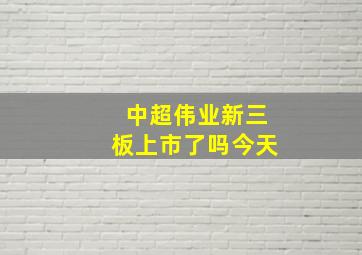 中超伟业新三板上市了吗今天